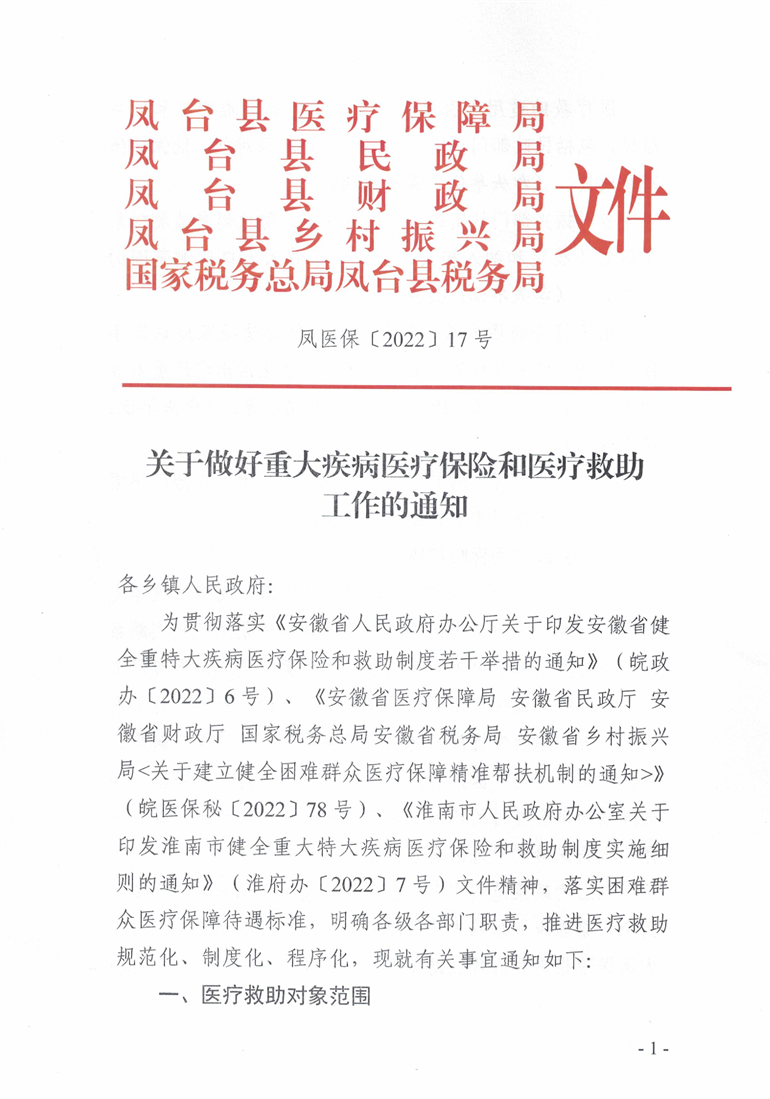 凤台县医疗保障局
凤台县民政局
凤台县财政局
凤台县乡村振兴局
国家税务总局凤台县税务局
文件

凤医保〔2022〕17号

关于做好重大疾病医疗保险和医疗救助工作的通知

各乡镇人民政府:

为贯彻落实《安徽省人民政府办公厅关于印发安徽省健全重特大疾病医疗保险和救助制度若干举措的通知》（皖政办〔2022〕6号）、《安徽省医疗保障局 安徽省民政厅 安徽省财政厅 国家税务总局安徽省税务局 安徽省乡村振兴局<关于建立健全困难群众医疗保障精准帮扶机制的通知>》（皖医保秘〔2022〕78号）、《淮南市人民政府办公室关于印发淮南市健全重大特大疾病医疗保险和救助制度实施细则的通知》（淮府办〔2022〕7号）文件精神，落实困难群众医疗保障待遇标准，明确各级各部门职责，推进医疗救助规范化、制度化、程序化，现就有关事宜通知如下:

一、医疗救助对象范围

- 1 -